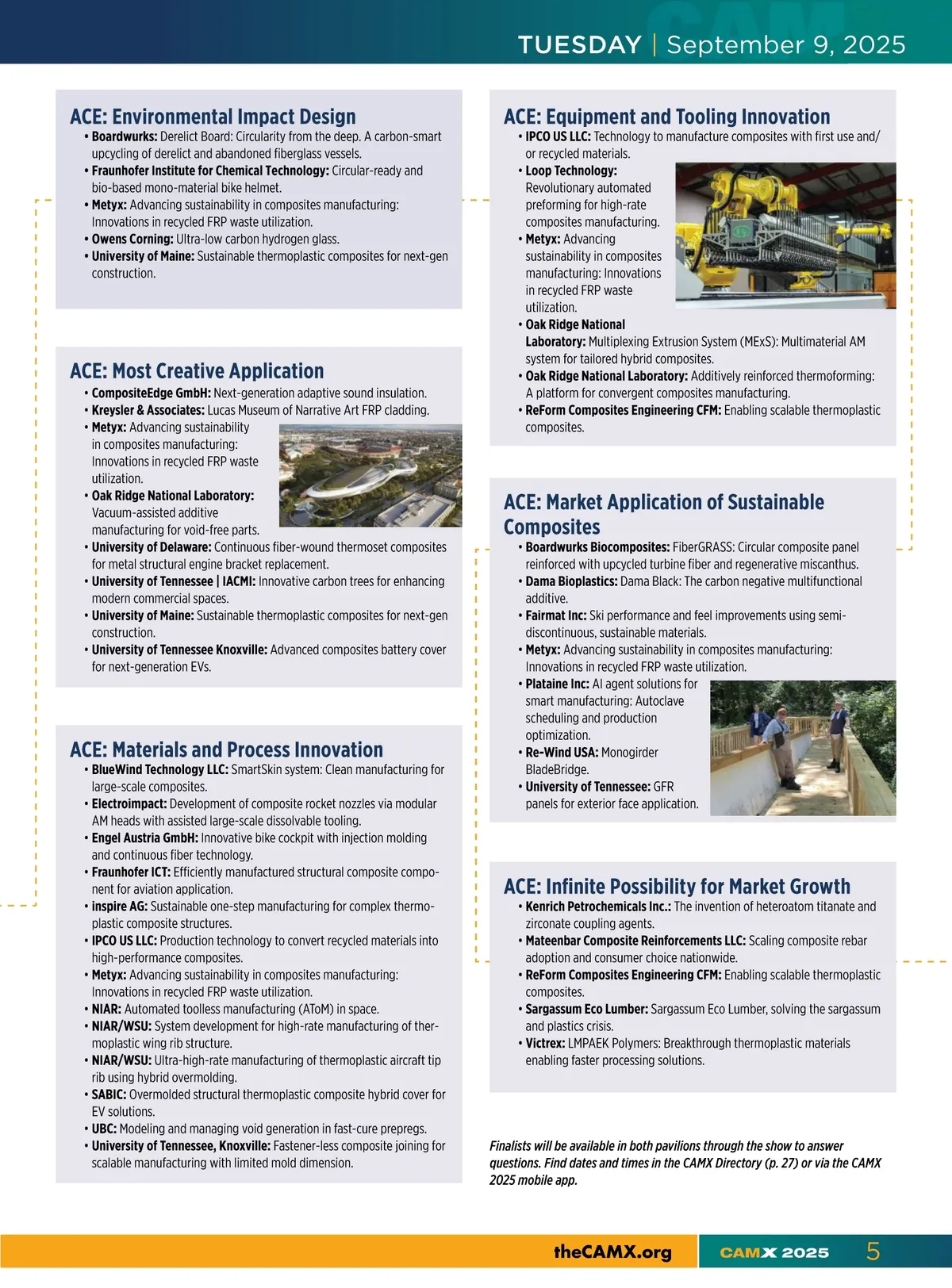 TUESDAY | September 9, 2025

ACE: Environmental Impact Design
• Boardwurks: Derelict Board: Circularity from the deep. A carbon-smart upcycling of derelict and abandoned fiberglass vessels.
• Fraunhofer Institute for Chemical Technology: Circular-ready and bio-based mono-material bike helmet.
• Metyx: Advancing sustainability in composites manufacturing: Innovations in recycled FRP waste utilization.
• Owens Corning: Ultra-low carbon hydrogen glass.
• University of Maine: Sustainable thermoplastic composites for next-gen construction.

ACE: Most Creative Application
• CompositeEdge GmbH: Next-generation adaptive sound insulation.
• Kreysler & Associates: Lucas Museum of Narrative Art FRP cladding.
• Metyx: Advancing sustainability in composites manufacturing: Innovations in recycled FRP waste utilization.
• Oak Ridge National Laboratory: Vacuum-assisted additive manufacturing for void-free parts.
• University of Delaware: Continuous fiber-wound thermoset composites for metal structural engine bracket replacement.
• University of Tennessee | IACMI: Innovative carbon trees for enhancing modern commercial spaces.
• University of Maine: Sustainable thermoplastic composites for next-gen construction.
• University of Tennessee Knoxville: Advanced composites battery cover for next-generation EVs.

ACE: Materials and Process Innovation
• BlueWind Technology LLC: SmartSkin system: Clean manufacturing for large-scale composites.
• Electroimpact: Development of composite rocket nozzles via modular AM heads with assisted large-scale dissolvable tooling.
• Engel Austria GmbH: Innovative bike cockpit with injection molding and continuous fiber technology.
• Fraunhofer ICT: Efficiently manufactured structural composite component for aviation application.
• inspire AG: Sustainable one-step manufacturing for complex thermoplastic composite structures.
• IPCO US LLC: Production technology to convert recycled materials into high-performance composites.
• Metyx: Advancing sustainability in composites manufacturing: Innovations in recycled FRP waste utilization.
• NIAR: Automated toolless manufacturing (AToM) in space.
• NIAR/WSU: System development for high-rate manufacturing of thermoplastic wing rib structure.
• NIAR/WSU: Ultra-high-rate manufacturing of thermoplastic aircraft tip rib using hybrid overmolding.
• SABIC: Overmolded structural thermoplastic composite hybrid cover for EV solutions.
• UBC: Modeling and managing void generation in fast-cure prepregs.
• University of Tennessee, Knoxville: Fastener-less composite joining for scalable manufacturing with limited mold dimension.

ACE: Equipment and Tooling Innovation
• IPCO US LLC: Technology to manufacture composites with first use and/or recycled materials.
• Loop Technology: Revolutionary automated preforming for high-rate composites manufacturing.
• Metyx: Advancing sustainability in composites manufacturing: Innovations in recycled FRP waste utilization.
• Oak Ridge National Laboratory: Multiplexing Extrusion System (MExS): Multimaterial AM system for tailored hybrid composites.
• Oak Ridge National Laboratory: Additively reinforced thermoforming: A platform for convergent composites manufacturing.
• ReForm Composites Engineering CFM: Enabling scalable thermoplastic composites.

ACE: Market Application of Sustainable Composites
• Boardwurks Biocomposites: FiberGRASS: Circular composite panel reinforced with upcycled turbine fiber and regenerative miscanthus.
• Dama Bioplastics: Dama Black: The carbon negative multifunctional additive.
• Fairmat Inc: Ski performance and feel improvements using semi-discontinuous, sustainable materials.
• Metyx: Advancing sustainability in composites manufacturing: Innovations in recycled FRP waste utilization.
• Plataine Inc: AI agent solutions for smart manufacturing: Autoclave scheduling and production optimization.
• Re-Wind USA: Monogirder BladeBridge.
• University of Tennessee: GFR panels for exterior face application.

ACE: Infinite Possibility for Market Growth
• Kenrich Petrochemicals Inc.: The invention of heteroatom titanate and zirconate coupling agents.
• Mateenbar Composite Reinforcements LLC: Scaling composite rebar adoption and consumer choice nationwide.
• ReForm Composites Engineering CFM: Enabling scalable thermoplastic composites.
• Sargassum Eco Lumber: Sargassum Eco Lumber, solving the sargassum and plastics crisis.
• Victrex: LMPAEK Polymers: Breakthrough thermoplastic materials enabling faster processing solutions.

Finalists will be available in both pavilions through the show to answer questions. Find dates and times in the CAMX Directory (p. 27) or via the CAMX 2025 mobile app.

theCAMX.org CAMX 2025 5